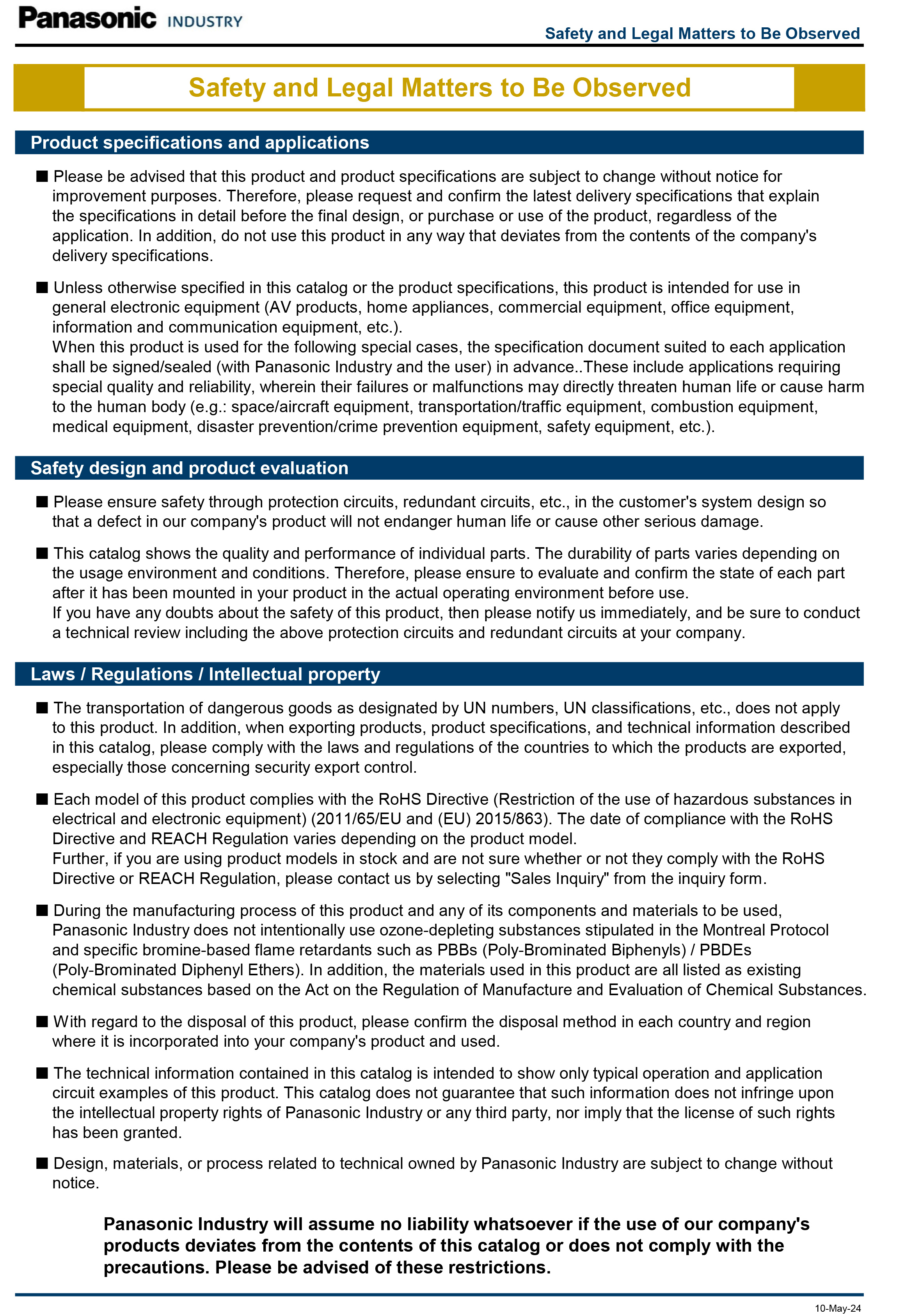 Panasonic INDUSTRY

Safety and Legal Matters to Be Observed

Safety and Legal Matters to Be Observed

Product specifications and applications

■ Please be advised that this product and product specifications are subject to change without notice for improvement purposes. Therefore, please request and confirm the latest delivery specifications that explain the specifications in detail before the final design, or purchase or use of the product, regardless of the application. In addition, do not use this product in any way that deviates from the contents of the company's delivery specifications.

■ Unless otherwise specified in this catalog or the product specifications, this product is intended for use in general electronic equipment (AV products, home appliances, commercial equipment, office equipment, information and communication equipment, etc.).
When this product is used for the following special cases, the specification document suited to each application shall be signed/sealed (with Panasonic Industry and the user) in advance..These include applications requiring special quality and reliability, wherein their failures or malfunctions may directly threaten human life or cause harm to the human body (e.g.: space/aircraft equipment, transportation/traffic equipment, combustion equipment, medical equipment, disaster prevention/crime prevention equipment, safety equipment, etc.).

Safety design and product evaluation

■ Please ensure safety through protection circuits, redundant circuits, etc., in the customer's system design so that a defect in our company's product will not endanger human life or cause other serious damage.

■ This catalog shows the quality and performance of individual parts. The durability of parts varies depending on the usage environment and conditions. Therefore, please ensure to evaluate and confirm the state of each part after it has been mounted in your product in the actual operating environment before use.
If you have any doubts about the safety of this product, then please notify us immediately, and be sure to conduct a technical review including the above protection circuits and redundant circuits at your company.

Laws / Regulations / Intellectual property

■ The transportation of dangerous goods as designated by UN numbers, UN classifications, etc., does not apply to this product. In addition, when exporting products, product specifications, and technical information described in this catalog, please comply with the laws and regulations of the countries to which the products are exported, especially those concerning security export control.

■ Each model of this product complies with the RoHS Directive (Restriction of the use of hazardous substances in electrical and electronic equipment) (2011/65/EU and (EU) 2015/863). The date of compliance with the RoHS Directive and REACH Regulation varies depending on the product model.
Further, if you are using product models in stock and are not sure whether or not they comply with the RoHS Directive or REACH Regulation, please contact us by selecting "Sales Inquiry" from the inquiry form.

■ During the manufacturing process of this product and any of its components and materials to be used, Panasonic Industry does not intentionally use ozone-depleting substances stipulated in the Montreal Protocol and specific bromine-based flame retardants such as PBBs (Poly-Brominated Biphenyls) / PBDEs (Poly-Brominated Diphenyl Ethers). In addition, the materials used in this product are all listed as existing chemical substances based on the Act on the Regulation of Manufacture and Evaluation of Chemical Substances.

■ With regard to the disposal of this product, please confirm the disposal method in each country and region where it is incorporated into your company's product and used.

■ The technical information contained in this catalog is intended to show only typical operation and application circuit examples of this product. This catalog does not guarantee that such information does not infringe upon the intellectual property rights of Panasonic Industry or any third party, nor imply that the license of such rights has been granted.

■ Design, materials, or process related to technical owned by Panasonic Industry are subject to change without notice.

Panasonic Industry will assume no liability whatsoever if the use of our company's products deviates from the contents of this catalog or does not comply with the precautions. Please be advised of these restrictions.

10-May-24